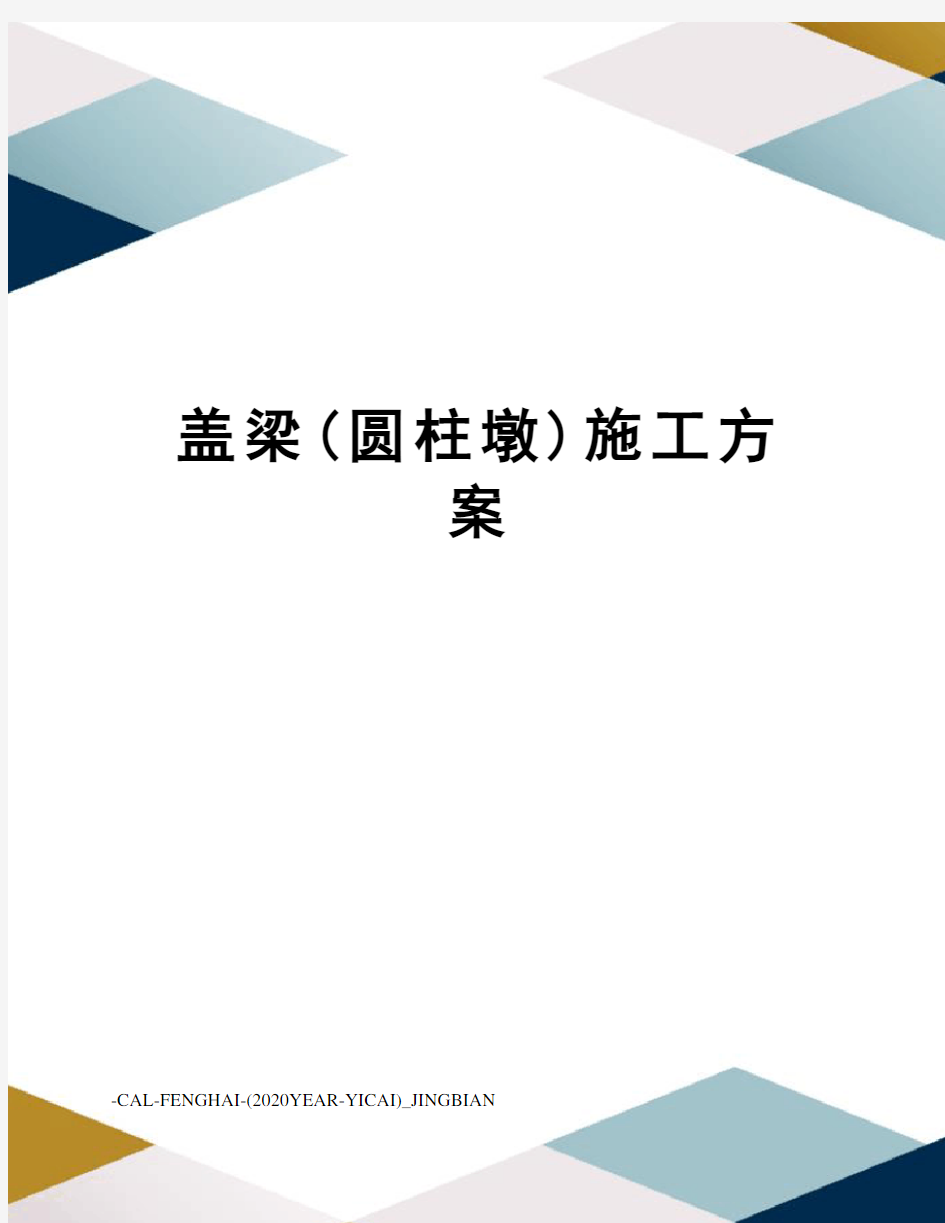 盖梁（圆柱墩）施工方案

-CAL-FENGHAI-(2020YEAR-YICAI)_JINGBIAN